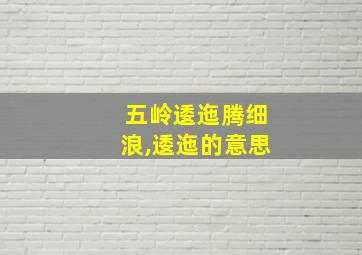 五岭逶迤腾细浪,逶迤的意思